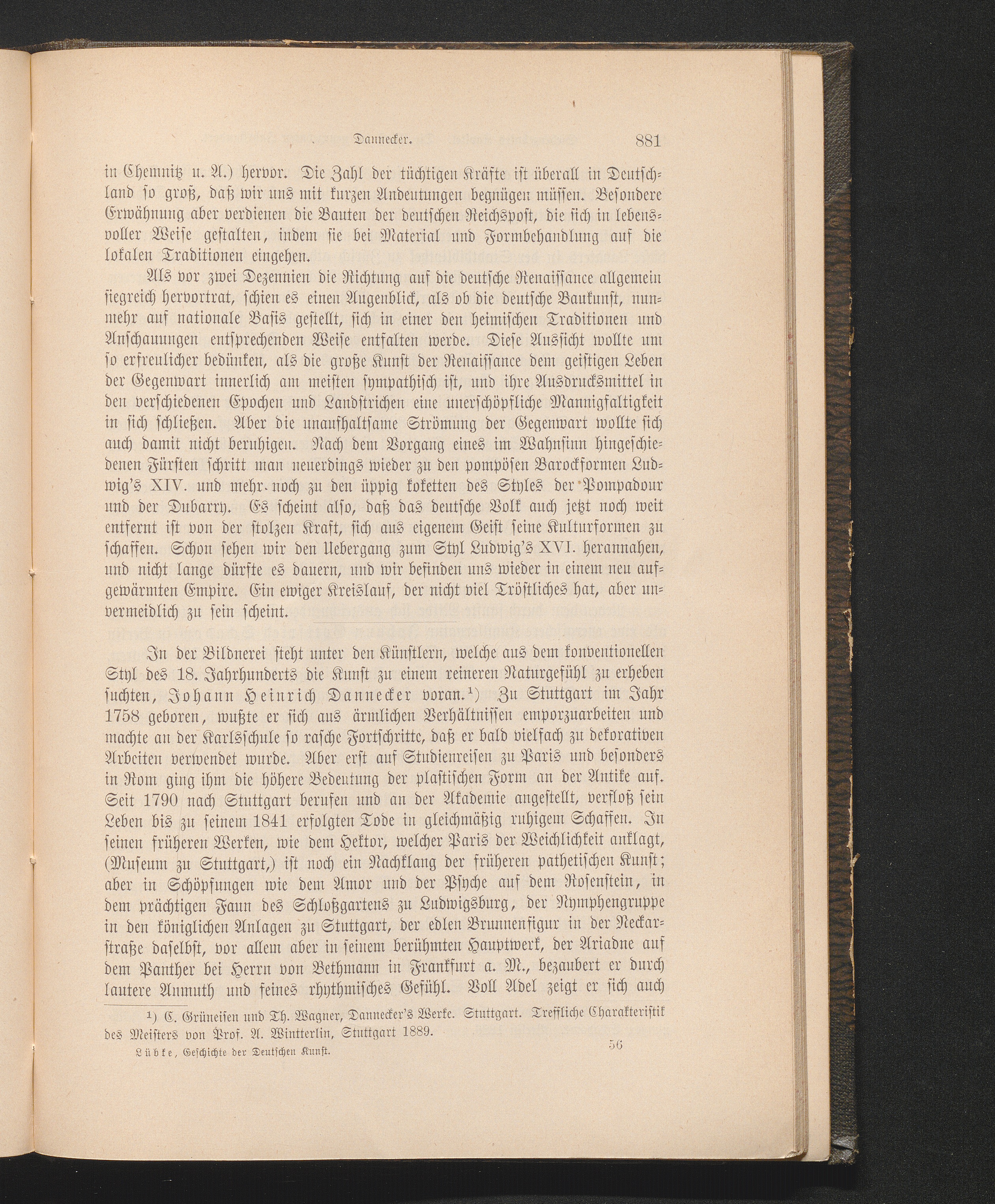 Dannecker. 881

in Chemnitz u. A.) hervor. Die Zahl der tüchtigen Kräfte ist überall in Deutschland so groß, daß wir uns mit kurzen Andeutungen begnügen müssen. Besondere Erwähnung aber verdienen die Bauten der deutschen Reichspost, die sich in lebensvoller Weise gestalten, indem sie bei Material und Formbehandlung auf die lokalen Traditionen eingehen.

Als vor zwei Dezennien die Richtung auf die deutsche Renaissance allgemein siegreich hervortrat, schien es einen Augenblick, als ob die deutsche Baukunst, nunmehr auf nationale Basis gestellt, sich in einer den heimischen Traditionen und Anschauungen entsprechenden Weise entfalten werde. Diese Aussicht wollte um so erfreulicher bedünken, als die große Kunst der Renaissance dem geistigen Leben der Gegenwart innerlich am meisten sympathisch ist, und ihre Ausdrucksmittel in den verschiedenen Epochen und Landstrichen eine unerschöpfliche Mannigfaltigkeit in sich schließen. Aber die unaufhaltsame Strömung der Gegenwart wollte sich auch damit nicht beruhigen. Nach dem Vorgang eines im Wahnsinn hingeschiedenen Fürsten schritt man neuerdings wieder zu den pompösen Barockformen Ludwig's XIV. und mehr noch zu den üppig koketten des Styles der Pompadour und der Dubarry. Es scheint also, daß das deutsche Volk auch jetzt noch weit entfernt ist von der stolzen Kraft, sich aus eigenem Geist seine Kulturformen zu schaffen. Schon sehen wir den Uebergang zum Styl Ludwig's XVI. herannahen, und nicht lange dürfte es dauern, und wir befinden uns wieder in einem neu aufgewärmten Empire. Ein ewiger Kreislauf, der nicht viel Tröstliches hat, aber unvermeidlich zu sein scheint.

In der Bildnerei steht unter den Künstlern, welche aus dem konventionellen Styl des 18. Jahrhunderts die Kunst zu einem reineren Naturgefühl zu erheben suchten, Johann Heinrich Dannecker voran.¹) Zu Stuttgart im Jahr 1758 geboren, wußte er sich aus ärmlichen Verhältnissen emporzuarbeiten und machte an der Karlsschule so rasche Fortschritte, daß er bald vielfach zu dekorativen Arbeiten verwendet wurde. Aber erst auf Studienreisen zu Paris und besonders in Rom ging ihm die höhere Bedeutung der plastischen Form an der Antike auf. Seit 1790 nach Stuttgart berufen und an der Akademie angestellt, verfloß sein Leben bis zu seinem 1841 erfolgten Tode in gleichmäßig ruhigem Schaffen. In seinen früheren Werken, wie dem Hektor, welcher Paris der Weichlichkeit anklagt, (Museum zu Stuttgart,) ist noch ein Nachklang der früheren pathetischen Kunst; aber in Schöpfungen wie dem Amor und der Psyche auf dem Rosenstein, in dem prächtigen Faun des Schloßgartens zu Ludwigsburg, der Nymphengruppe in den königlichen Anlagen zu Stuttgart, der edlen Brunnenfigur in der Neckarstraße daselbst, vor allem aber in seinem berühmten Hauptwerk, der Ariadne auf dem Panther bei Herrn von Bethmann in Frankfurt a. M., bezaubert er durch lautere Anmuth und feines rhythmisches Gefühl. Voll Adel zeigt er sich auch

¹) C. Grüneisen und Th. Wagner, Dannecker's Werke. Stuttgart. Treffliche Charakteristik des Meisters von Prof. A. Wintterlin, Stuttgart 1889.

Lübke, Geschichte der Deutschen Kunst. 56